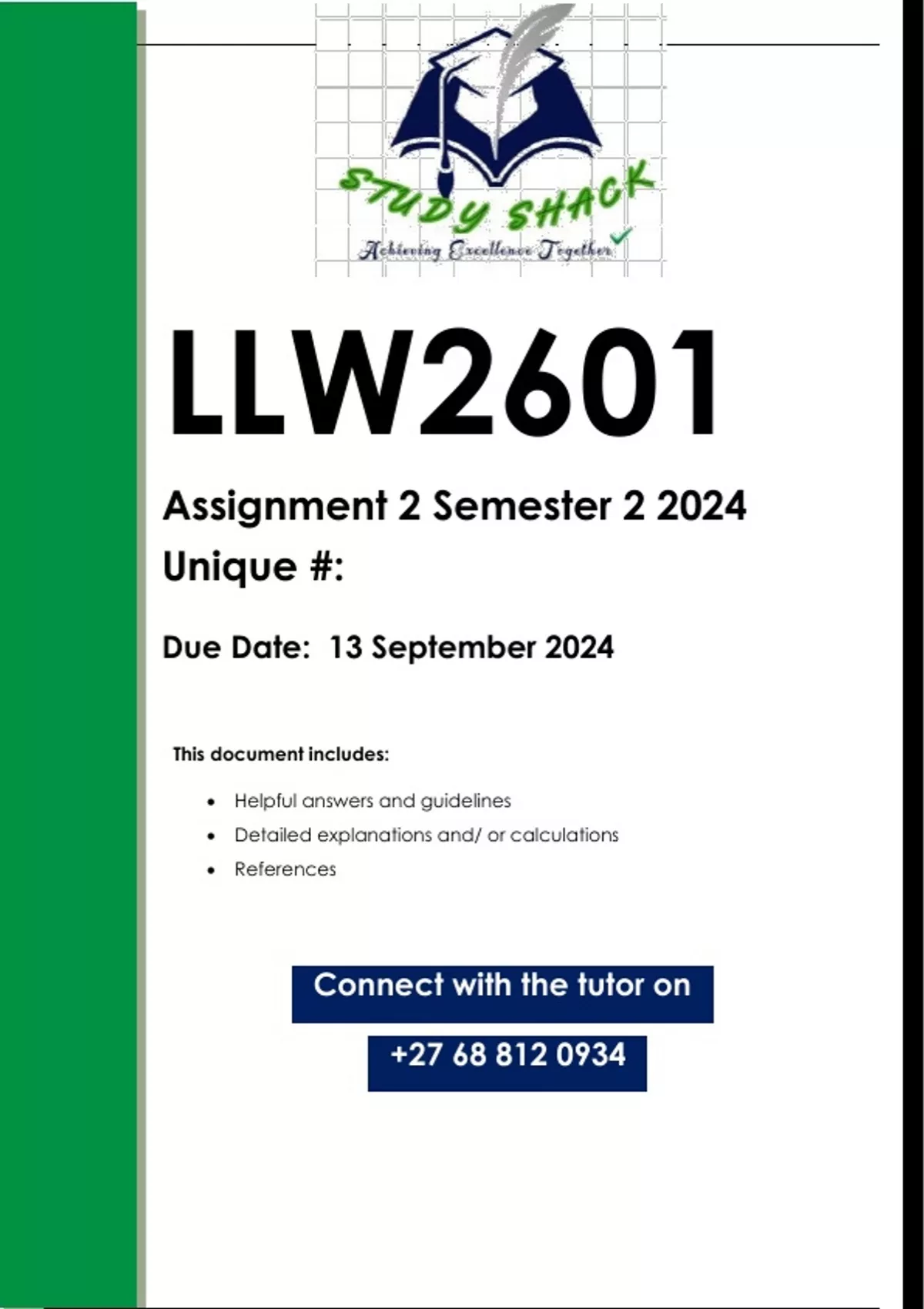 STUDY SHACK
Achieving Excellence Together

LLW2601

Assignment 2 Semester 2 2024
Unique #:

Due Date: 13 September 2024

This document includes:

• Helpful answers and guidelines
• Detailed explanations and/ or calculations
• References

Connect with the tutor on

+27 68 812 0934